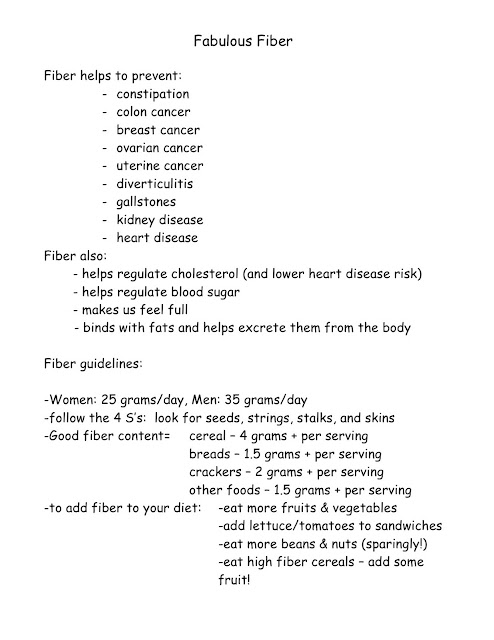 Fabulous Fiber

Fiber helps to prevent:
- constipation
- colon cancer
- breast cancer
- ovarian cancer
- uterine cancer
- diverticulitis
- gallstones
- kidney disease
- heart disease

Fiber also:
- helps regulate cholesterol (and lower heart disease risk)
- helps regulate blood sugar
- makes us feel full
- binds with fats and helps excrete them from the body

Fiber guidelines:

-Women: 25 grams/day, Men: 35 grams/day
-follow the 4 S's: look for seeds, strings, stalks, and skins
-Good fiber content= cereal – 4 grams + per serving
breads – 1.5 grams + per serving
crackers – 2 grams + per serving
other foods – 1.5 grams + per serving
-to add fiber to your diet: -eat more fruits & vegetables
-add lettuce/tomatoes to sandwiches
-eat more beans & nuts (sparingly!)
-eat high fiber cereals – add some fruit!